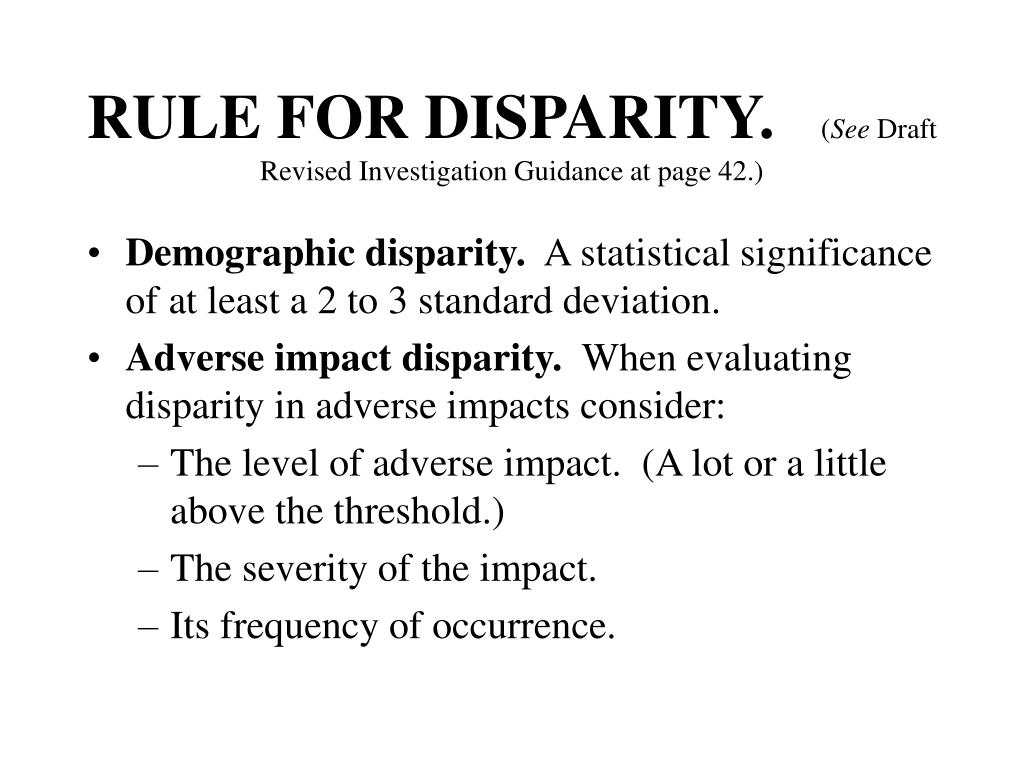 RULE FOR DISPARITY. (See Draft Revised Investigation Guidance at page 42.)

• Demographic disparity. A statistical significance of at least a 2 to 3 standard deviation.
• Adverse impact disparity. When evaluating disparity in adverse impacts consider:
– The level of adverse impact. (A lot or a little above the threshold.)
– The severity of the impact.
– Its frequency of occurrence.